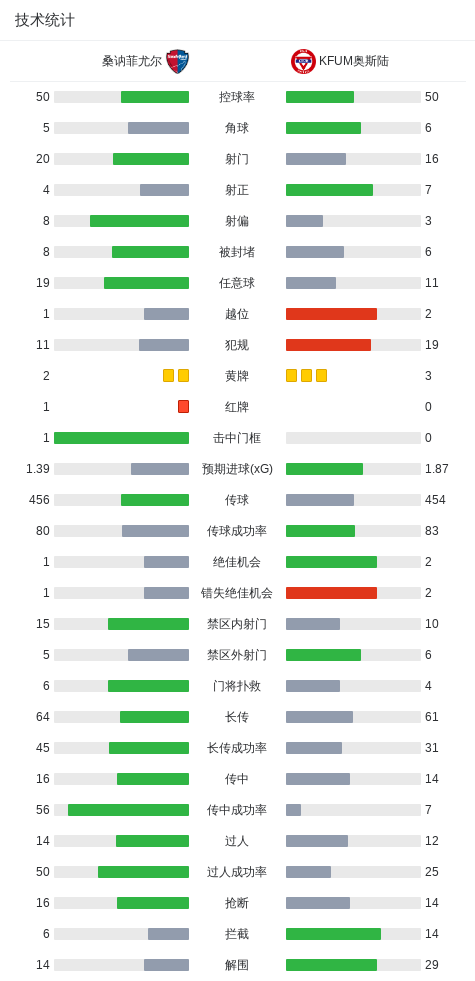 技术统计

桑讷菲尤尔　　KFUM奥斯陆

| | | |
|---|---|---|
| 50 | 控球率 | 50 |
| 5 | 角球 | 6 |
| 20 | 射门 | 16 |
| 4 | 射正 | 7 |
| 8 | 射偏 | 3 |
| 8 | 被封堵 | 6 |
| 19 | 任意球 | 11 |
| 1 | 越位 | 2 |
| 11 | 犯规 | 19 |
| 2 | 黄牌 | 3 |
| 1 | 红牌 | 0 |
| 1 | 击中门框 | 0 |
| 1.39 | 预期进球(xG) | 1.87 |
| 456 | 传球 | 454 |
| 80 | 传球成功率 | 83 |
| 1 | 绝佳机会 | 2 |
| 1 | 错失绝佳机会 | 2 |
| 15 | 禁区内射门 | 10 |
| 5 | 禁区外射门 | 6 |
| 6 | 门将扑救 | 4 |
| 64 | 长传 | 61 |
| 45 | 长传成功率 | 31 |
| 16 | 传中 | 14 |
| 56 | 传中成功率 | 7 |
| 14 | 过人 | 12 |
| 50 | 过人成功率 | 25 |
| 16 | 抢断 | 14 |
| 6 | 拦截 | 14 |
| 14 | 解围 | 29 |